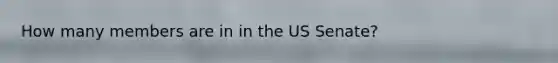 How many members are in in the US Senate?